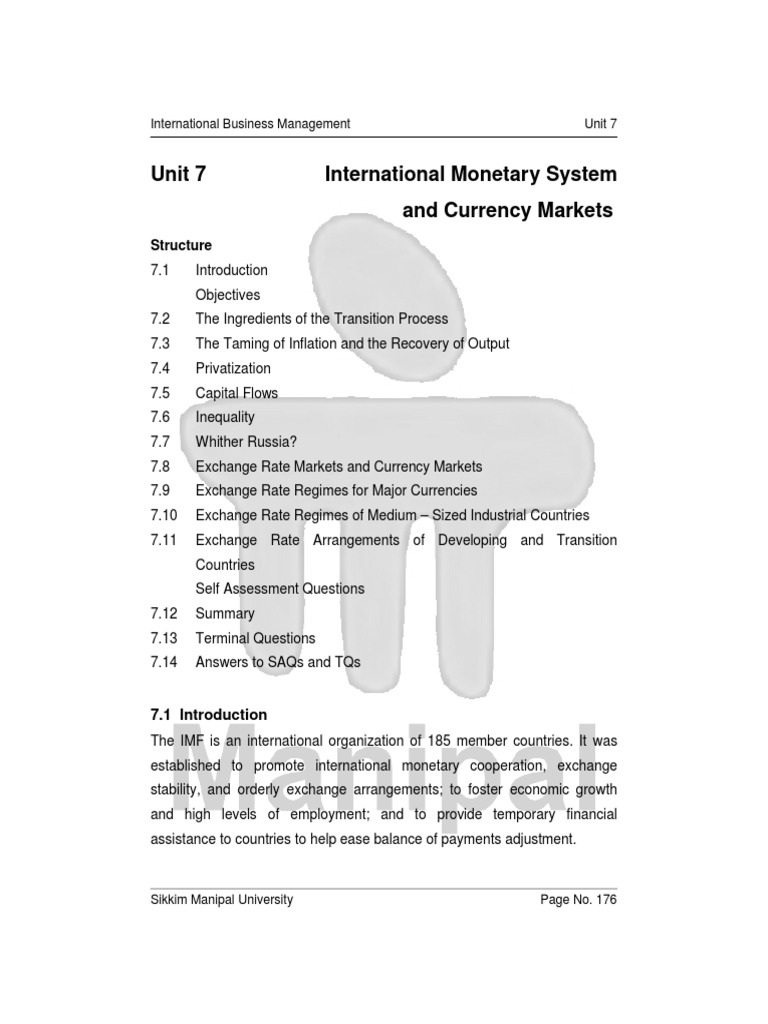 International Business Management Unit 7

Unit 7 International Monetary System and Currency Markets

Structure
7.1 Introduction
Objectives
7.2 The Ingredients of the Transition Process
7.3 The Taming of Inflation and the Recovery of Output
7.4 Privatization
7.5 Capital Flows
7.6 Inequality
7.7 Whither Russia?
7.8 Exchange Rate Markets and Currency Markets
7.9 Exchange Rate Regimes for Major Currencies
7.10 Exchange Rate Regimes of Medium – Sized Industrial Countries
7.11 Exchange Rate Arrangements of Developing and Transition Countries
Self Assessment Questions
7.12 Summary
7.13 Terminal Questions
7.14 Answers to SAQs and TQs

7.1 Introduction
The IMF is an international organization of 185 member countries. It was established to promote international monetary cooperation, exchange stability, and orderly exchange arrangements; to foster economic growth and high levels of employment; and to provide temporary financial assistance to countries to help ease balance of payments adjustment.

Manipal

Sikkim Manipal University Page No. 176